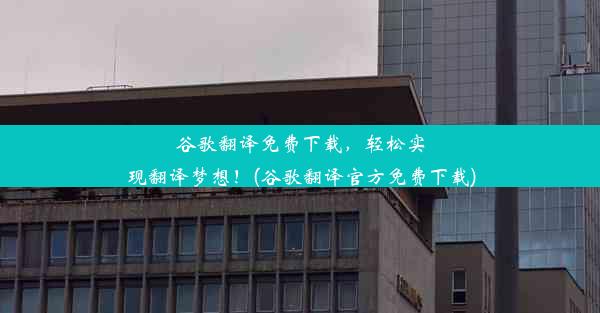 谷歌翻译免费下载，轻松实现翻译梦想！(谷歌翻译官方免费下载)